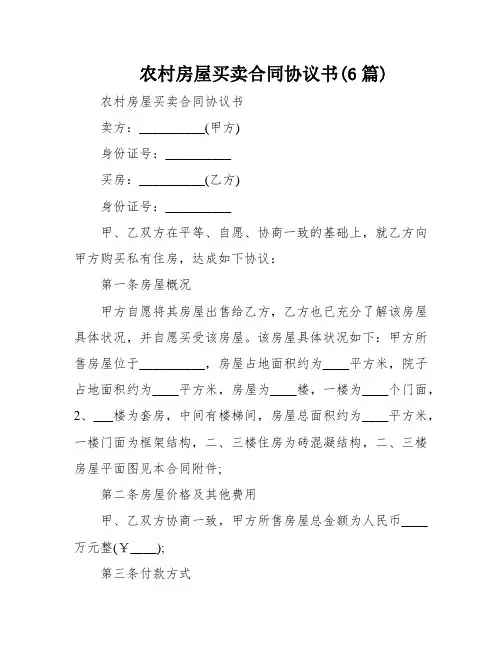 农村房屋买卖合同协议书(6篇)

农村房屋买卖合同协议书

卖方：__________(甲方)

身份证号：__________

买房：__________(乙方)

身份证号：__________

甲、乙双方在平等、自愿、协商一致的基础上，就乙方向甲方购买私有住房，达成如下协议：

第一条房屋概况

甲方自愿将其房屋出售给乙方，乙方也已充分了解该房屋具体状况，并自愿买受该房屋。该房屋具体状况如下：甲方所售房屋位于__________，房屋占地面积约为____平方米，院子占地面积约为____平方米，房屋为____楼，一楼为____个门面，2、___楼为套房，中间有楼梯间，房屋总面积约为____平方米，一楼门面为框架结构，二、三楼住房为砖混凝结构，二、三楼房屋平面图见本合同附件;

第二条房屋价格及其他费用

甲、乙双方协商一致，甲方所售房屋总金额为人民币____万元整(￥____);

第三条付款方式